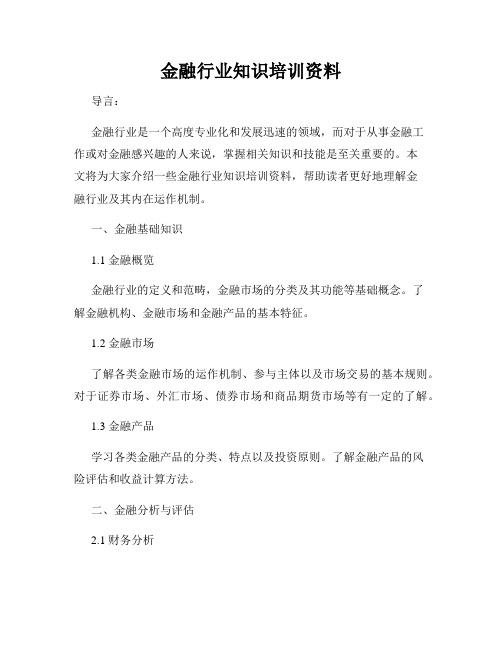 金融行业知识培训资料

导言：

金融行业是一个高度专业化和发展迅速的领域，而对于从事金融工作或对金融感兴趣的人来说，掌握相关知识和技能是至关重要的。本文将为大家介绍一些金融行业知识培训资料，帮助读者更好地理解金融行业及其内在运作机制。

一、金融基础知识

1.1 金融概览

金融行业的定义和范畴，金融市场的分类及其功能等基础概念。了解金融机构、金融市场和金融产品的基本特征。

1.2 金融市场

了解各类金融市场的运作机制、参与主体以及市场交易的基本规则。对于证券市场、外汇市场、债券市场和商品期货市场等有一定的了解。

1.3 金融产品

学习各类金融产品的分类、特点以及投资原则。了解金融产品的风险评估和收益计算方法。

二、金融分析与评估

2.1 财务分析